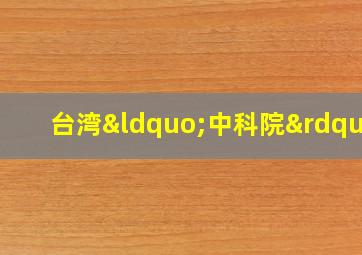 台湾&ldquo;中科院&rdqu